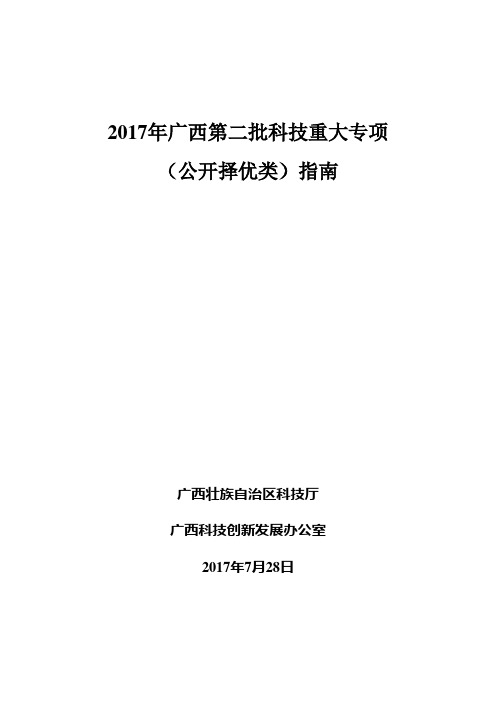 2017年广西第二批科技重大专项

（公开择优类）指南

广西壮族自治区科技厅

广西科技创新发展办公室

2017年7月28日